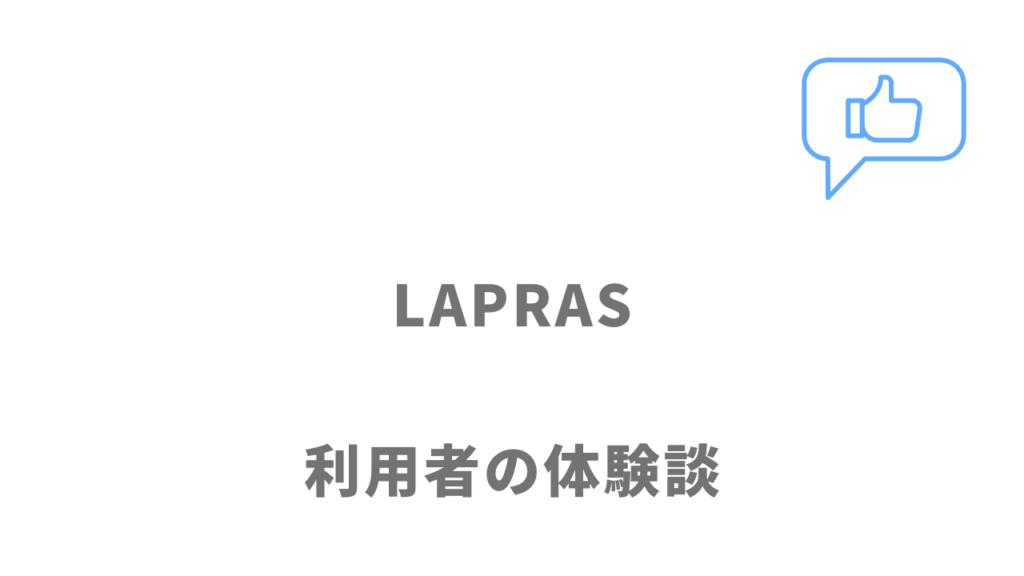 LAPRAS

利用者の体験談